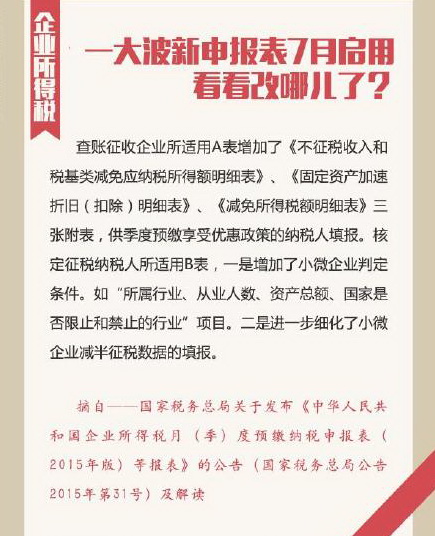 企业所得税

一大波新申报表7月启用
看看改哪儿了？

查账征收企业所适用A表增加了《不征税收入和税基类减免应纳税所得额明细表》、《固定资产加速折旧（扣除）明细表》、《减免所得税额明细表》三张附表，供季度预缴享受优惠政策的纳税人填报。核定征税纳税人所适用B表，一是增加了小微企业判定条件。如“所属行业、从业人数、资产总额、国家是否限止和禁止的行业”项目。二是进一步细化了小微企业减半征税数据的填报。

摘自——国家税务总局关于发布《中华人民共和国企业所得税月（季）度预缴纳税申报表（2015年版）等报表》的公告（国家税务总局公告2015年第31号）及解读